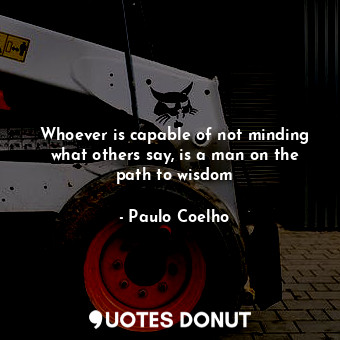 Whoever is capable of not minding what others say, is a man on the path to wisdom

- Paulo Coelho

QUOTES DONUT